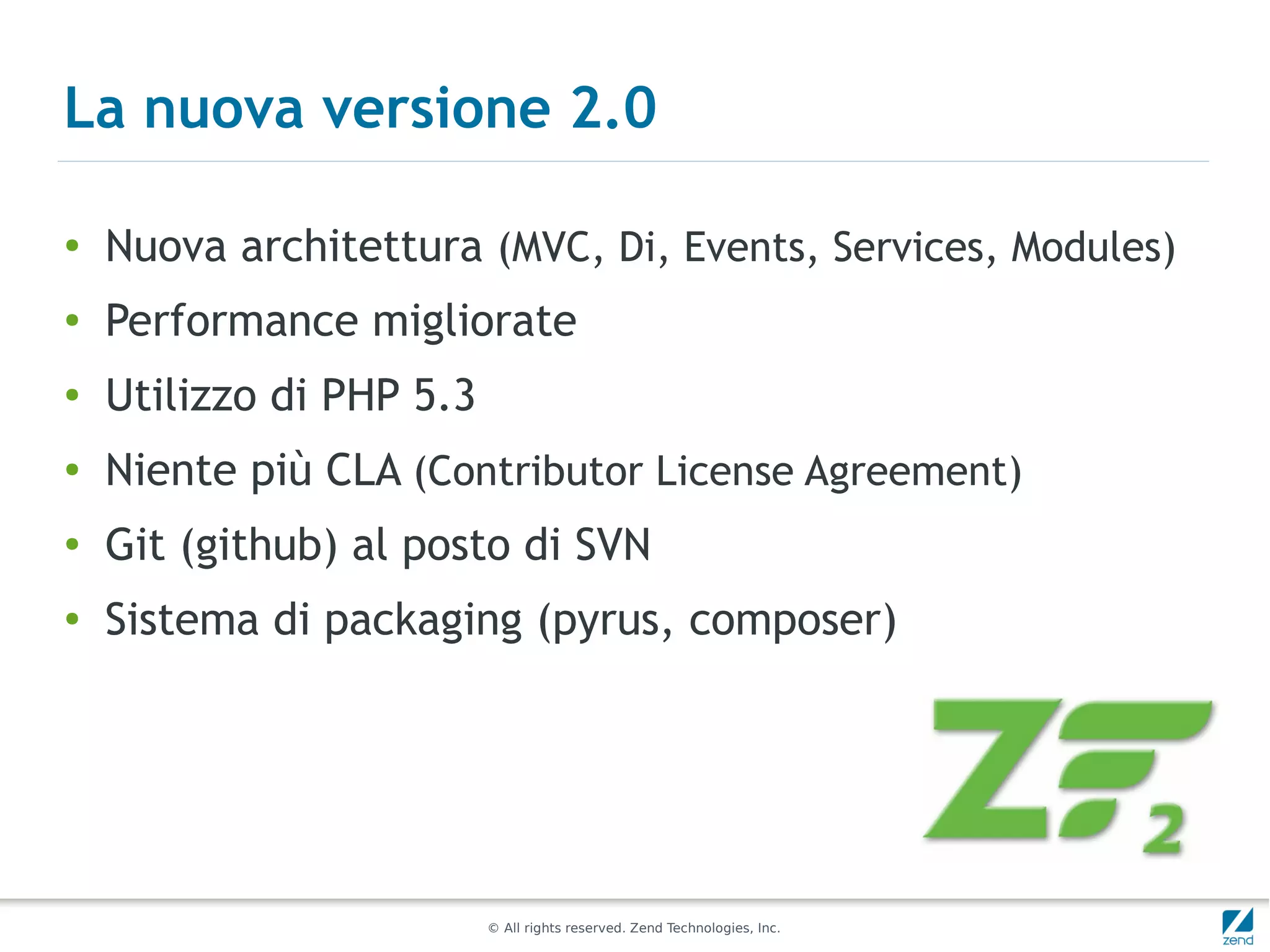 La nuova versione 2.0

• Nuova architettura (MVC, Di, Events, Services, Modules)
• Performance migliorate
• Utilizzo di PHP 5.3
• Niente più CLA (Contributor License Agreement)
• Git (github) al posto di SVN
• Sistema di packaging (pyrus, composer)

ZF 2

© All rights reserved. Zend Technologies, Inc.

zend